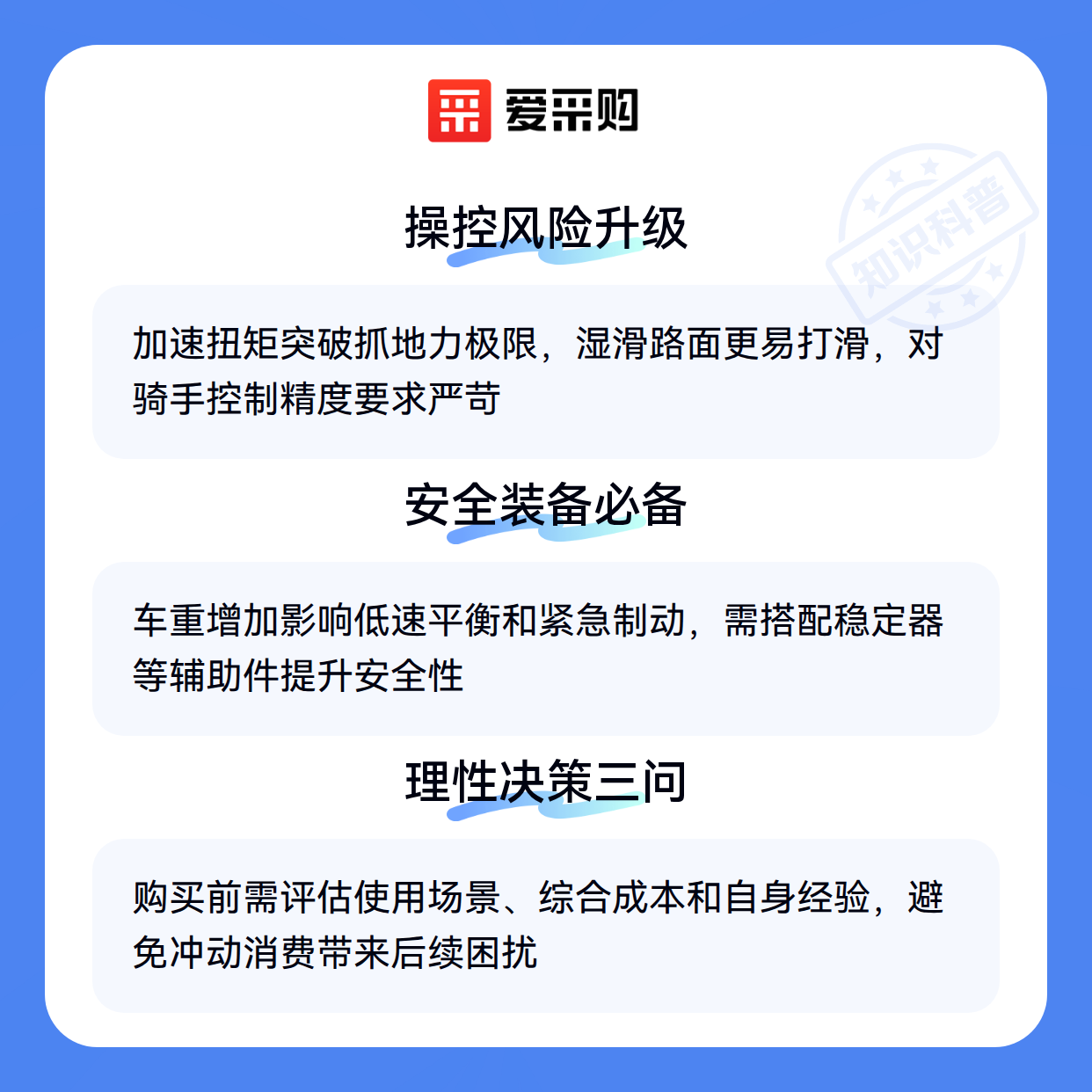 爱采购

操控风险升级

加速扭矩突破抓地力极限，湿滑路面更易打滑，对骑手控制精度要求严苛

安全装备必备

车重增加影响低速平衡和紧急制动，需搭配稳定器等辅助件提升安全性

理性决策三问

购买前需评估使用场景、综合成本和自身经验，避免冲动消费带来后续困扰

知识科普